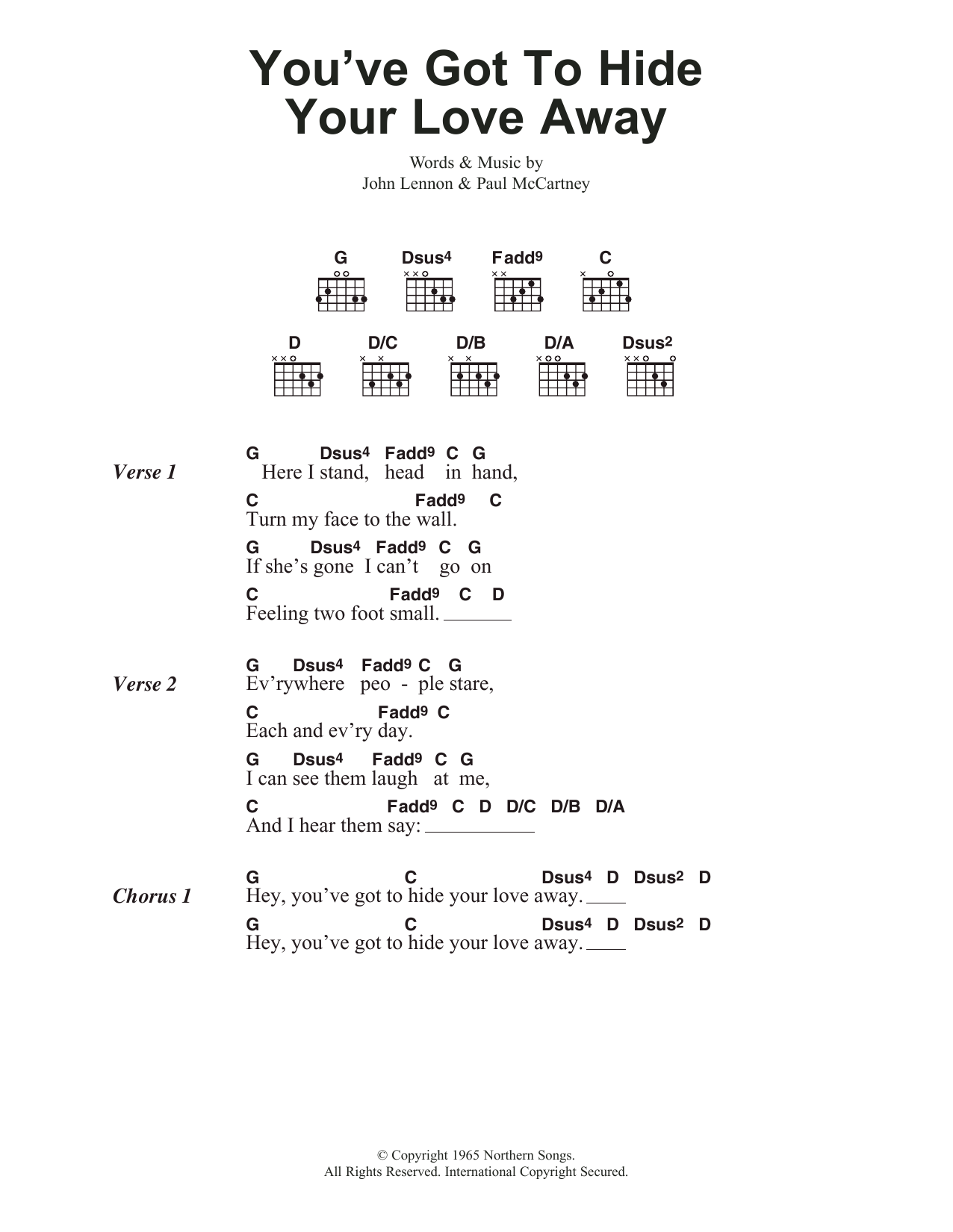 You've Got To Hide Your Love Away

Words & Music by
John Lennon & Paul McCartney

G Dsus4 Fadd9 C

D D/C D/B D/A Dsus2

Verse 1
G Dsus4 Fadd9 C G
Here I stand, head in hand,
C Fadd9 C
Turn my face to the wall.
G Dsus4 Fadd9 C G
If she's gone I can't go on
C Fadd9 C D
Feeling two foot small.

Verse 2
G Dsus4 Fadd9 C G
Ev'rywhere peo - ple stare,
C Fadd9 C
Each and ev'ry day.
G Dsus4 Fadd9 C G
I can see them laugh at me,
C Fadd9 C D D/C D/B D/A
And I hear them say:

Chorus 1
G C Dsus4 D Dsus2 D
Hey, you've got to hide your love away.
G C Dsus4 D Dsus2 D
Hey, you've got to hide your love away.

© Copyright 1965 Northern Songs.
All Rights Reserved. International Copyright Secured.